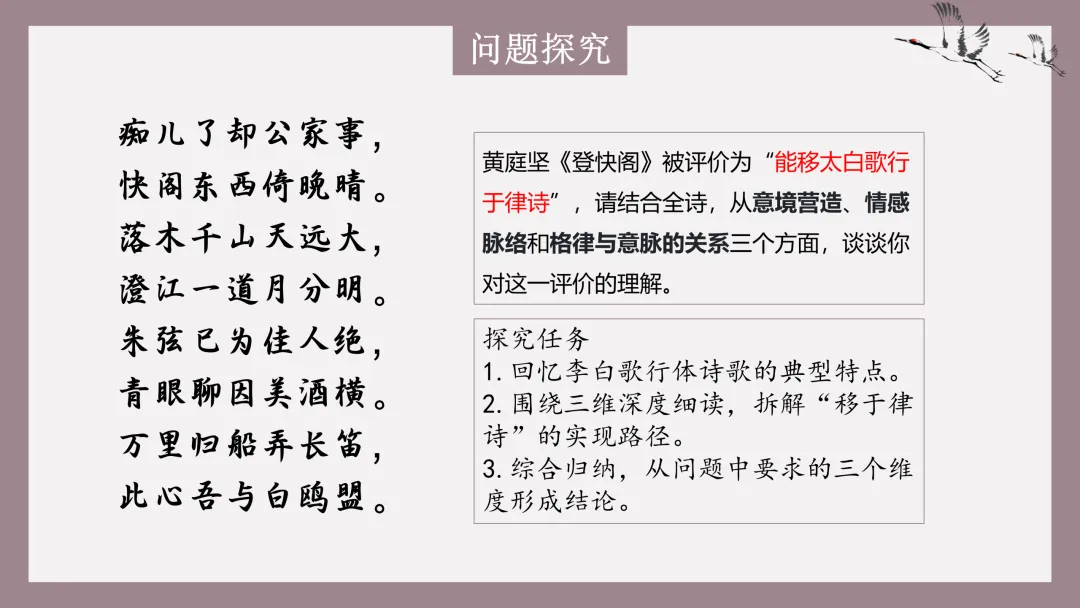 问题探究

痴儿了却公家事，
快阁东西倚晚晴。
落木千山天远大，
澄江一道月分明。
朱弦已为佳人绝，
青眼聊因美酒横。
万里归船弄长笛，
此心吾与白鸥盟。

黄庭坚《登快阁》被评价为“能移太白歌行于律诗”，请结合全诗，从意境营造、情感脉络和格律与意脉的关系三个方面，谈谈你对这一评价的理解。

探究任务
1. 回忆李白歌行体诗歌的典型特点。
2. 围绕三维深度细读，拆解“移于律诗”的实现路径。
3. 综合归纳，从问题中要求的三个维度形成结论。